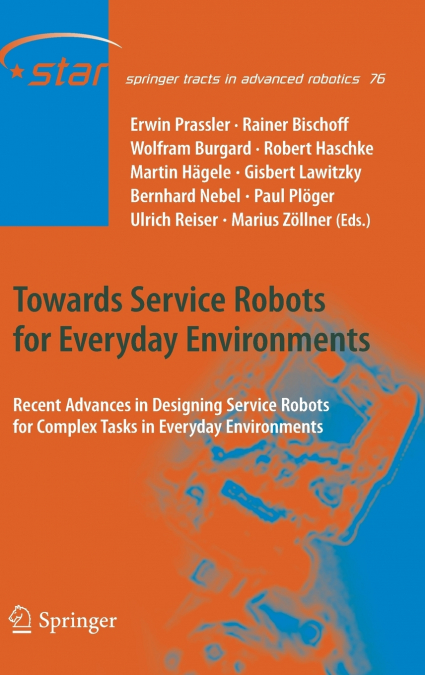 star

springer tracts in advanced robotics 76

Erwin Prassler · Rainer Bischoff
Wolfram Burgard · Robert Haschke
Martin Hägele · Gisbert Lawitzky
Bernhard Nebel · Paul Plöger
Ulrich Reiser · Marius Zöllner (Eds.)

Towards Service Robots for Everyday Environments

Recent Advances in Designing Service Robots for Complex Tasks in Everyday Environments

Springer